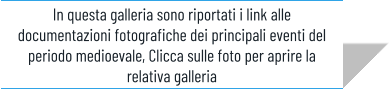 In questa galleria sono riportati i link alle documentazioni fotografiche dei principali eventi del periodo medioevale, Clicca sulle foto per aprire la relativa galleria